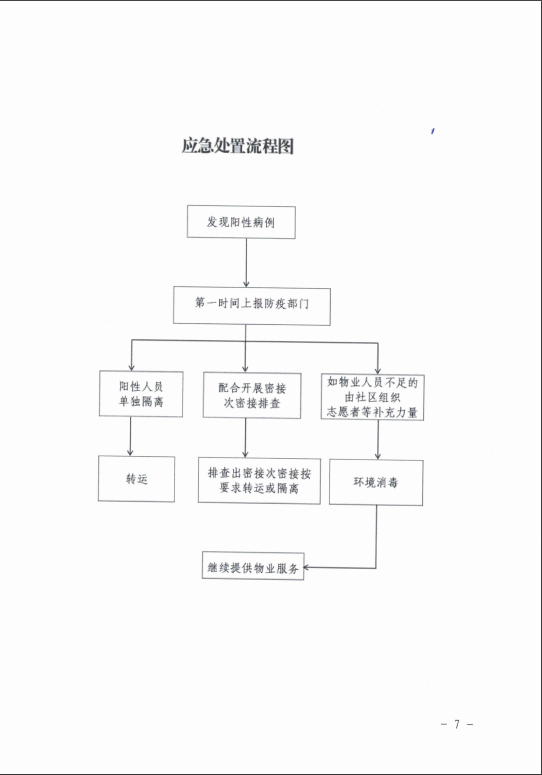 应急处置流程图

发现阳性病例

第一时间上报防疫部门

阳性人员单独隔离

配合开展密接次密接排查

如物业人员不足的由社区组织志愿者等补充力量

转运

排查出密接次密接按要求转运或隔离

环境消毒

继续提供物业服务

－ 7 －